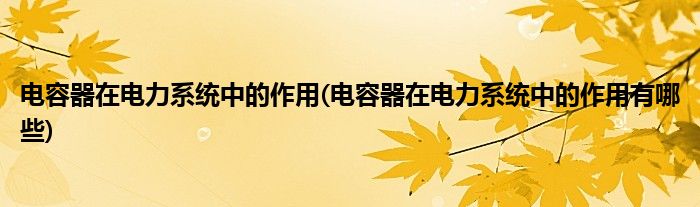 电容器在电力系统中的作用(电容器在电力系统中的作用有哪些)